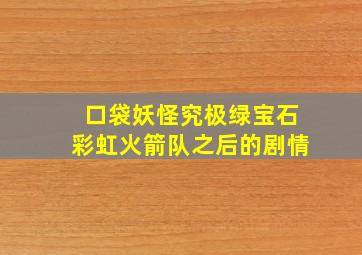 口袋妖怪究极绿宝石
彩虹火箭队之后的剧情